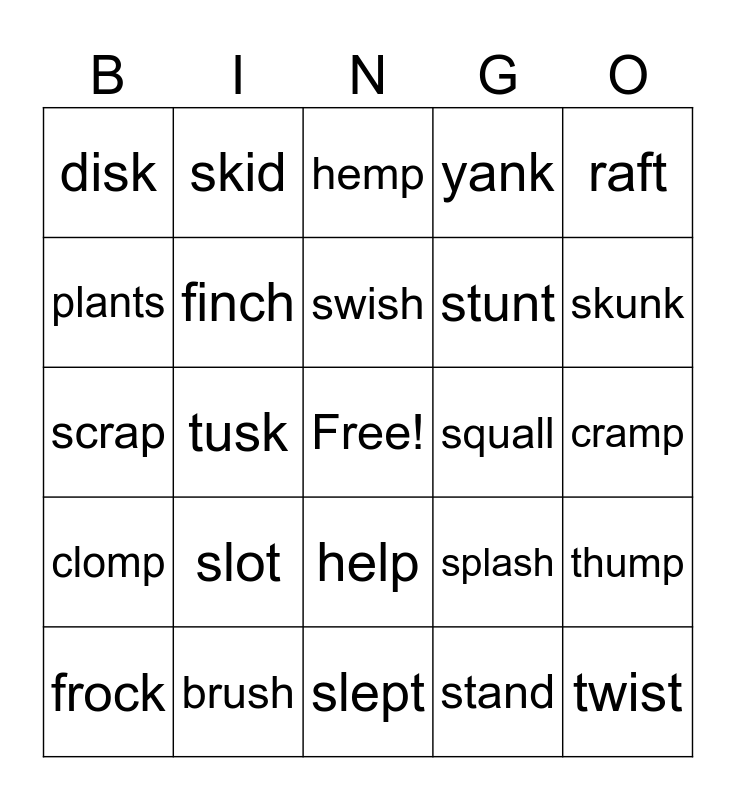 | B | I | N | G | O |
|---|---|---|---|---|
| disk | skid | hemp | yank | raft |
| plants | finch | swish | stunt | skunk |
| scrap | tusk | Free! | squall | cramp |
| clomp | slot | help | splash | thump |
| frock | brush | slept | stand | twist |